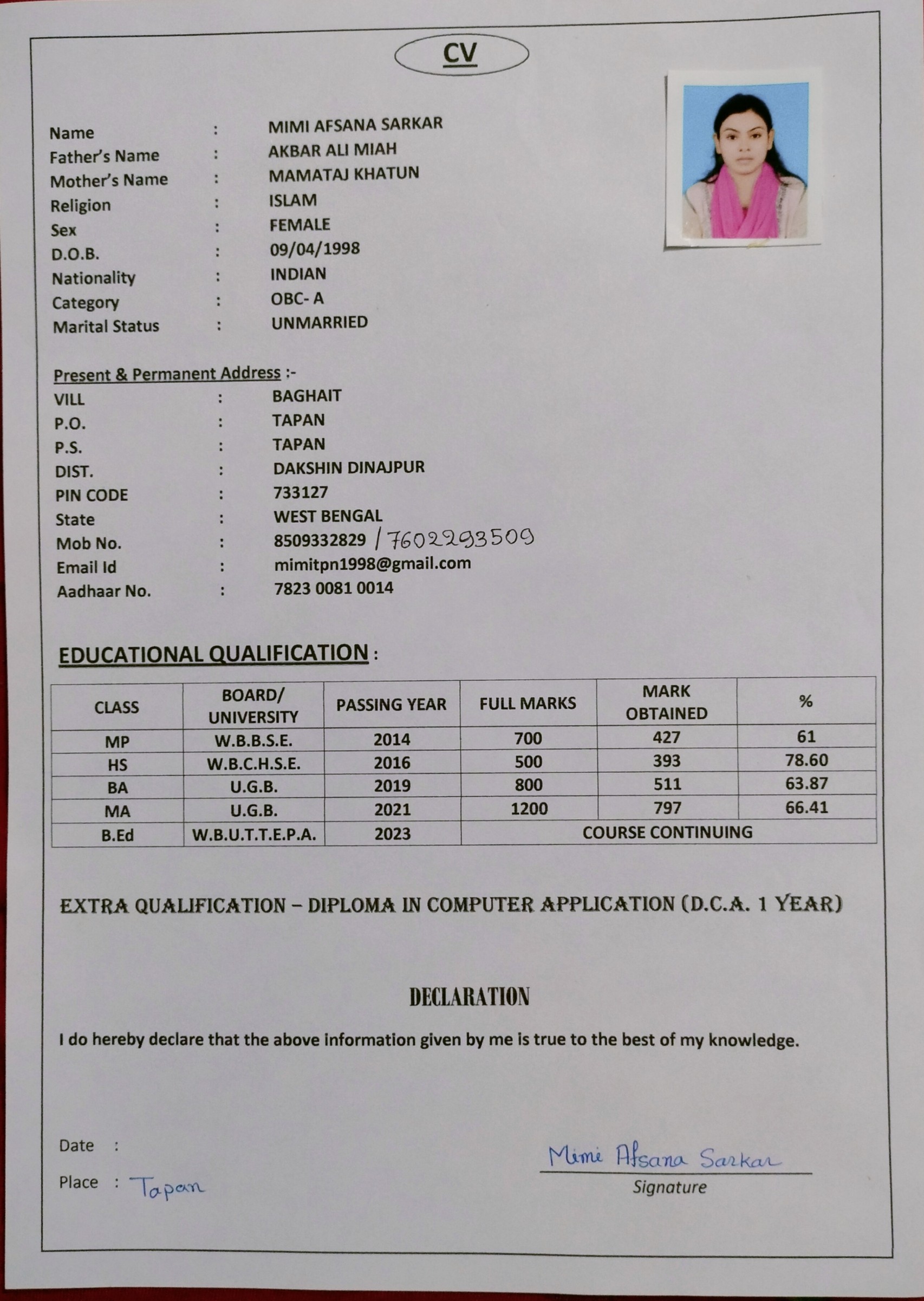 CV

Name : MIMI AFSANA SARKAR
Father's Name : AKBAR ALI MIAH
Mother's Name : MAMATAJ KHATUN
Religion : ISLAM
Sex : FEMALE
D.O.B. : 09/04/1998
Nationality : INDIAN
Category : OBC- A
Marital Status : UNMARRIED

Present & Permanent Address :-
VILL : BAGHAIT
P.O. : TAPAN
P.S. : TAPAN
DIST. : DAKSHIN DINAJPUR
PIN CODE : 733127
State : WEST BENGAL
Mob No. : 8509332829 / 7602293509
Email Id : mimitpn1998@gmail.com
Aadhaar No. : 7823 0081 0014

EDUCATIONAL QUALIFICATION :

| CLASS | BOARD/ UNIVERSITY | PASSING YEAR | FULL MARKS | MARK OBTAINED | % |
|---|---|---|---|---|---|
| MP | W.B.B.S.E. | 2014 | 700 | 427 | 61 |
| HS | W.B.C.H.S.E. | 2016 | 500 | 393 | 78.60 |
| BA | U.G.B. | 2019 | 800 | 511 | 63.87 |
| MA | U.G.B. | 2021 | 1200 | 797 | 66.41 |
| B.Ed | W.B.U.T.T.E.P.A. | 2023 | COURSE CONTINUING | | |

EXTRA QUALIFICATION – DIPLOMA IN COMPUTER APPLICATION (D.C.A. 1 YEAR)

DECLARATION

I do hereby declare that the above information given by me is true to the best of my knowledge.

Date :
Place : Tapan

Mimi Afsana Sarkar
Signature